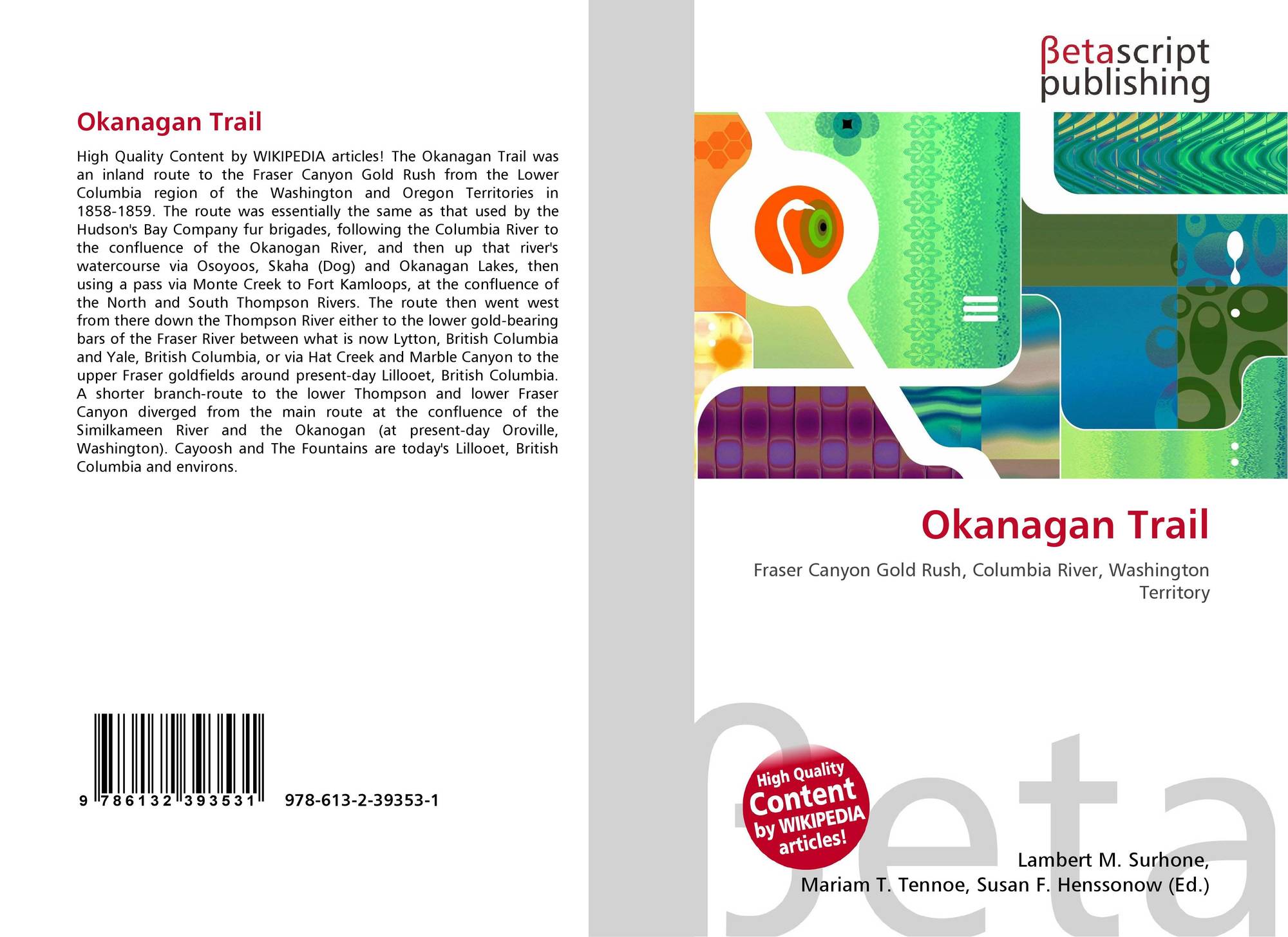 Okanagan Trail

High Quality Content by WIKIPEDIA articles! The Okanagan Trail was an inland route to the Fraser Canyon Gold Rush from the Lower Columbia region of the Washington and Oregon Territories in 1858-1859. The route was essentially the same as that used by the Hudson's Bay Company fur brigades, following the Columbia River to the confluence of the Okanogan River, and then up that river's watercourse via Osoyoos, Skaha (Dog) and Okanagan Lakes, then using a pass via Monte Creek to Fort Kamloops, at the confluence of the North and South Thompson Rivers. The route then went west from there down the Thompson River either to the lower gold-bearing bars of the Fraser River between what is now Lytton, British Columbia and Yale, British Columbia, or via Hat Creek and Marble Canyon to the upper Fraser goldfields around present-day Lillooet, British Columbia. A shorter branch-route to the lower Thompson and lower Fraser Canyon diverged from the main route at the confluence of the Similkameen River and the Okanogan (at present-day Oroville, Washington). Cayoosh and The Fountains are today's Lillooet, British Columbia and environs.

9 786132 393531 978-613-2-39353-1

βetascript
publishing

Okanagan Trail

Fraser Canyon Gold Rush, Columbia River, Washington Territory

High Quality Content by WIKIPEDIA articles!

Lambert M. Surhone,
Mariam T. Tennoe, Susan F. Henssonow (Ed.)

βeta